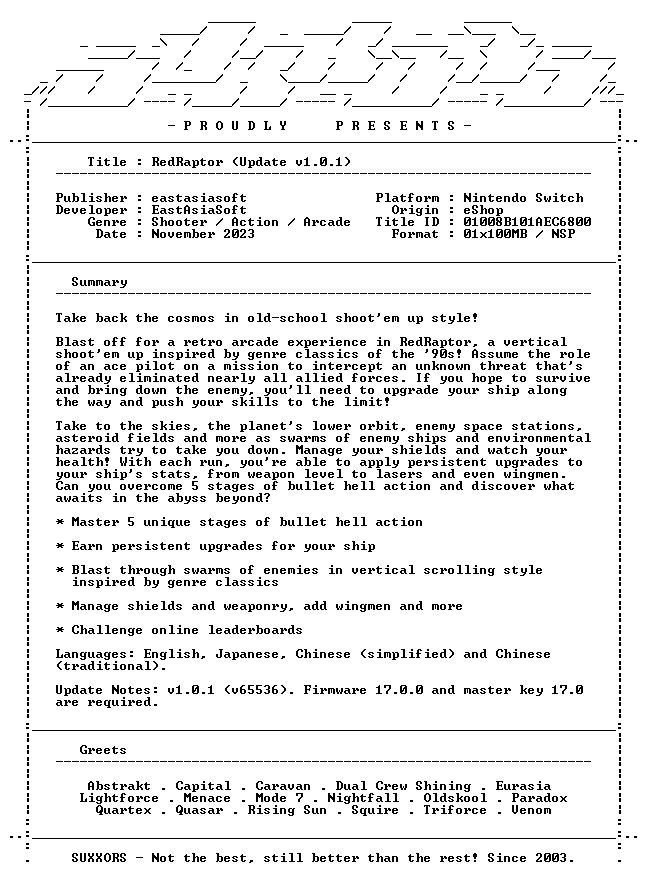 - P R O U D L Y    P R E S E N T S -

Title : RedRaptor (Update v1.0.1)

Publisher : eastasiasoft
Developer : EastAsiaSoft
Genre : Shooter / Action / Arcade
Date : November 2023

Platform : Nintendo Switch
Origin : eShop
Title ID : 01008B101AEC6800
Format : 01x100MB / NSP

Summary

Take back the cosmos in old-school shoot'em up style!

Blast off for a retro arcade experience in RedRaptor, a vertical shoot'em up inspired by genre classics of the '90s! Assume the role of an ace pilot on a mission to intercept an unknown threat that's already eliminated nearly all allied forces. If you hope to survive and bring down the enemy, you'll need to upgrade your ship along the way and push your skills to the limit!

Take to the skies, the planet's lower orbit, enemy space stations, asteroid fields and more as swarms of enemy ships and environmental hazards try to take you down. Manage your shields and watch your health! With each run, you're able to apply persistent upgrades to your ship's stats, from weapon level to lasers and even wingmen. Can you overcome 5 stages of bullet hell action and discover what awaits in the abyss beyond?

* Master 5 unique stages of bullet hell action

* Earn persistent upgrades for your ship

* Blast through swarms of enemies in vertical scrolling style inspired by genre classics

* Manage shields and weaponry, add wingmen and more

* Challenge online leaderboards

Languages: English, Japanese, Chinese (simplified) and Chinese (traditional).

Update Notes: v1.0.1 (v65536). Firmware 17.0.0 and master key 17.0 are required.

Greets

Abstrakt . Capital . Caravan . Dual Crew Shining . Eurasia
Lightforce . Menace . Mode 7 . Nightfall . Oldskool . Paradox
Quartex . Quasar . Rising Sun . Squire . Triforce . Venom

SUXXORS - Not the best, still better than the rest! Since 2003.